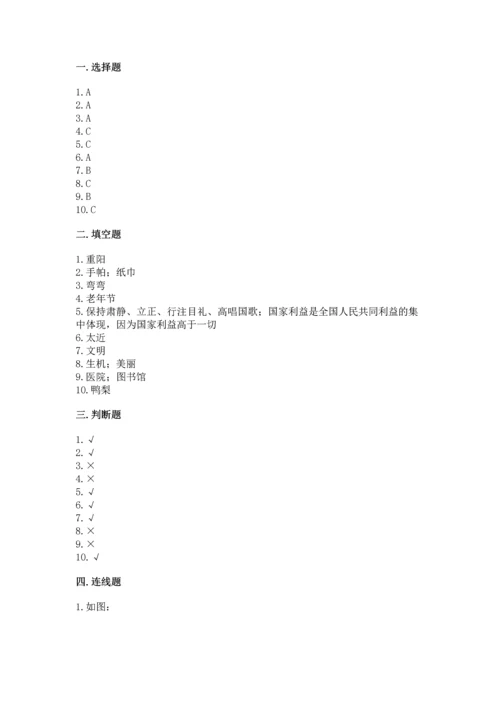 一. 选择题

1. A
2. A
3. A
4. C
5. C
6. A
7. B
8. C
9. B
10. C

二. 填空题

1. 重阳
2. 手帕；纸巾
3. 弯弯
4. 老年节
5. 保持肃静、立正、行注目礼、高唱国歌；国家利益是全国人民共同利益的集中体现，因为国家利益高于一切
6. 太近
7. 文明
8. 生机；美丽
9. 医院；图书馆
10. 鸭梨

三. 判断题

1. √
2. √
3. ×
4. ×
5. √
6. √
7. √
8. ×
9. ×
10. √

四. 连线题

1. 如图：